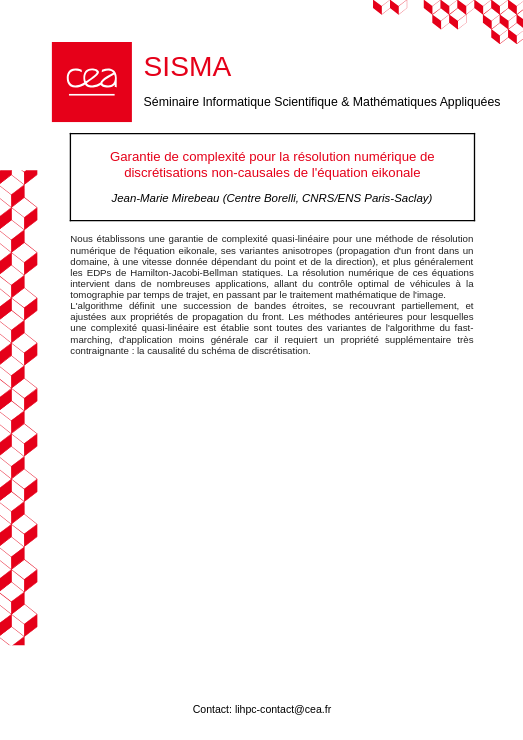 cea

SISMA

Séminaire Informatique Scientifique & Mathématiques Appliquées

Garantie de complexité pour la résolution numérique de discrétisations non-causales de l'équation eikonale

Jean-Marie Mirebeau (Centre Borelli, CNRS/ENS Paris-Saclay)

Nous établissons une garantie de complexité quasi-linéaire pour une méthode de résolution numérique de l'équation eikonale, ses variantes anisotropes (propagation d'un front dans un domaine, à une vitesse donnée dépendant du point et de la direction), et plus généralement les EDPs de Hamilton-Jacobi-Bellman statiques. La résolution numérique de ces équations intervient dans de nombreuses applications, allant du contrôle optimal de véhicules à la tomographie par temps de trajet, en passant par le traitement mathématique de l'image.
L'algorithme définit une succession de bandes étroites, se recouvrant partiellement, et ajustées aux propriétés de propagation du front. Les méthodes antérieures pour lesquelles une complexité quasi-linéaire est établie sont toutes des variantes de l'algorithme du fast-marching, d'application moins générale car il requiert un propriété supplémentaire très contraignante : la causalité du schéma de discrétisation.

Contact: lihpc-contact@cea.fr